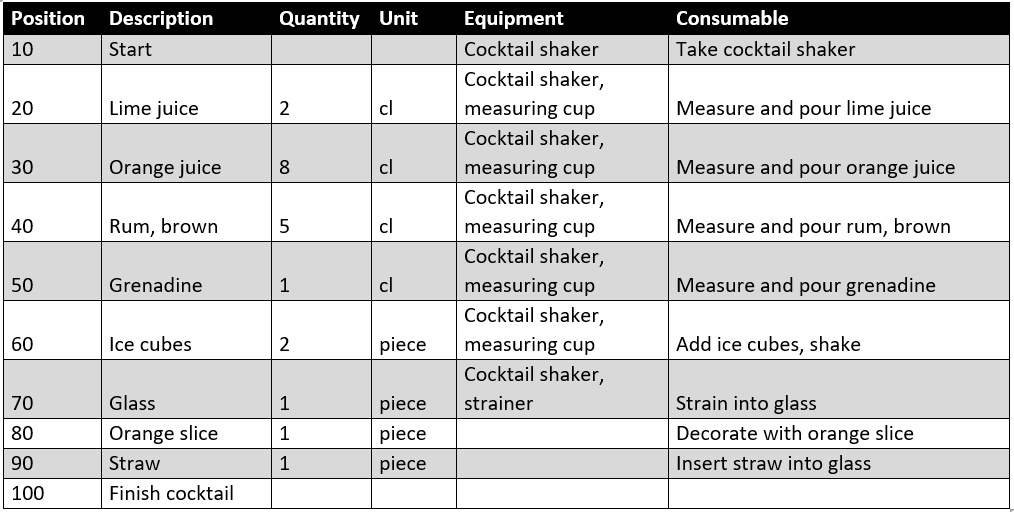 | Position | Description | Quantity | Unit | Equipment | Consumable |
|---|---|---|---|---|---|
| 10 | Start | | | Cocktail shaker | Take cocktail shaker |
| 20 | Lime juice | 2 | cl | Cocktail shaker, measuring cup | Measure and pour lime juice |
| 30 | Orange juice | 8 | cl | Cocktail shaker, measuring cup | Measure and pour orange juice |
| 40 | Rum, brown | 5 | cl | Cocktail shaker, measuring cup | Measure and pour rum, brown |
| 50 | Grenadine | 1 | cl | Cocktail shaker, measuring cup | Measure and pour grenadine |
| 60 | Ice cubes | 2 | piece | Cocktail shaker, measuring cup | Add ice cubes, shake |
| 70 | Glass | 1 | piece | Cocktail shaker, strainer | Strain into glass |
| 80 | Orange slice | 1 | piece | | Decorate with orange slice |
| 90 | Straw | 1 | piece | | Insert straw into glass |
| 100 | Finish cocktail | | | | |